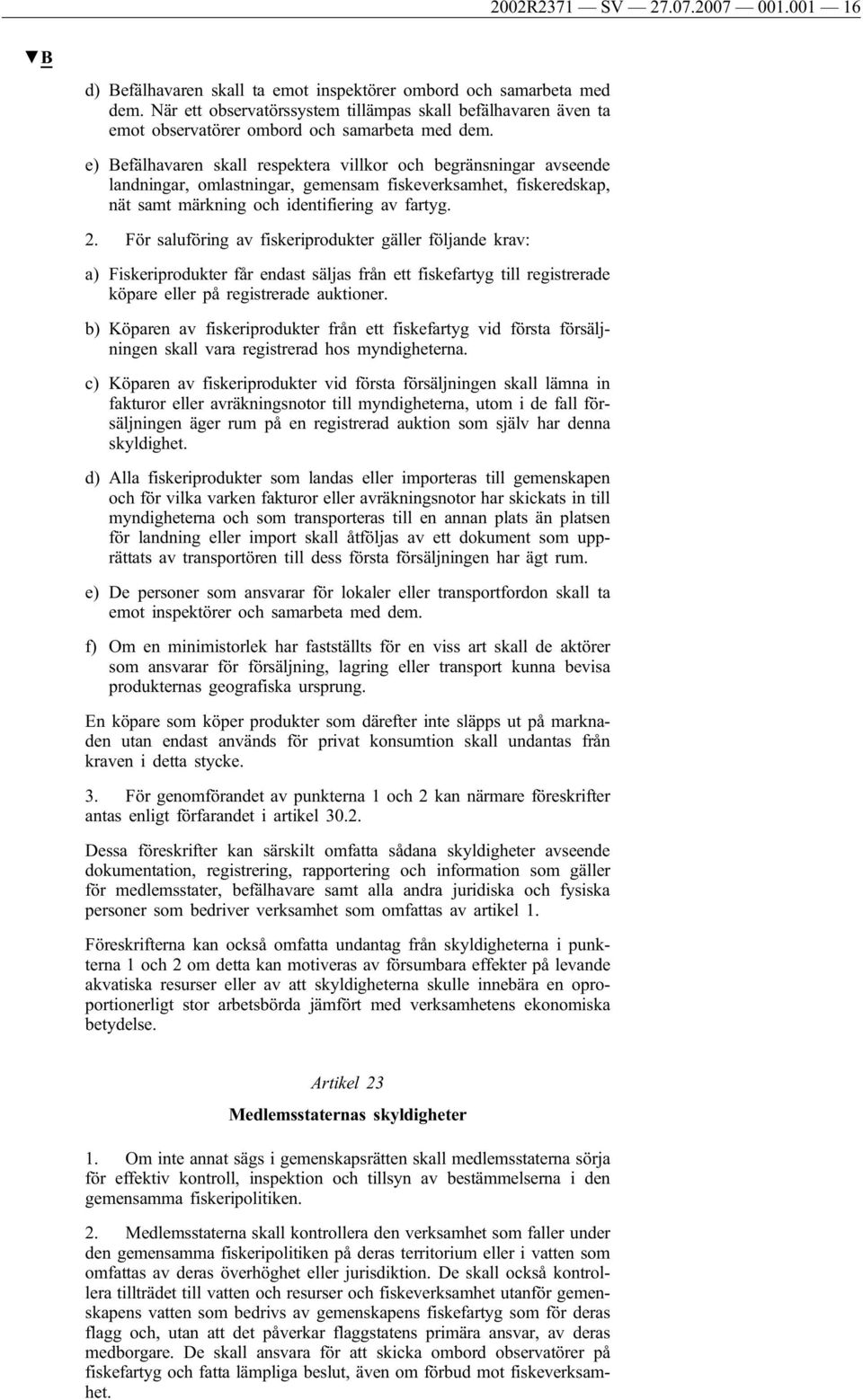 2002R2371 — SV — 27.07.2007 — 001.001 — 16

▼B

d) Befälhavaren skall ta emot inspektörer ombord och samarbeta med dem. När ett observatörssystem tillämpas skall befälhavaren även ta emot observatörer ombord och samarbeta med dem.

e) Befälhavaren skall respektera villkor och begränsningar avseende landningar, omlastningar, gemensam fiskeverksamhet, fiskeredskap, nät samt märkning och identifiering av fartyg.

2. För saluföring av fiskeriprodukter gäller följande krav:

a) Fiskeriprodukter får endast säljas från ett fiskefartyg till registrerade köpare eller på registrerade auktioner.

b) Köparen av fiskeriprodukter från ett fiskefartyg vid första försäljningen skall vara registrerad hos myndigheterna.

c) Köparen av fiskeriprodukter vid första försäljningen skall lämna in fakturor eller avräkningsnotor till myndigheterna, utom i de fall försäljningen äger rum på en registrerad auktion som själv har denna skyldighet.

d) Alla fiskeriprodukter som landas eller importeras till gemenskapen och för vilka varken fakturor eller avräkningsnotor har skickats in till myndigheterna och som transporteras till en annan plats än platsen för landning eller import skall åtföljas av ett dokument som upprättats av transportören till dess första försäljningen har ägt rum.

e) De personer som ansvarar för lokaler eller transportfordon skall ta emot inspektörer och samarbeta med dem.

f) Om en minimistorlek har fastställts för en viss art skall de aktörer som ansvarar för försäljning, lagring eller transport kunna bevisa produkternas geografiska ursprung.

En köpare som köper produkter som därefter inte släpps ut på marknaden utan endast används för privat konsumtion skall undantas från kraven i detta stycke.

3. För genomförandet av punkterna 1 och 2 kan närmare föreskrifter antas enligt förfarandet i artikel 30.2.

Dessa föreskrifter kan särskilt omfatta sådana skyldigheter avseende dokumentation, registrering, rapportering och information som gäller för medlemsstater, befälhavare samt alla andra juridiska och fysiska personer som bedriver verksamhet som omfattas av artikel 1.

Föreskrifterna kan också omfatta undantag från skyldigheterna i punkterna 1 och 2 om detta kan motiveras av försumbara effekter på levande akvatiska resurser eller av att skyldigheterna skulle innebära en oproportionerligt stor arbetsbörda jämfört med verksamhetens ekonomiska betydelse.

Artikel 23

Medlemsstaternas skyldigheter

1. Om inte annat sägs i gemenskapsrätten skall medlemsstaterna sörja för effektiv kontroll, inspektion och tillsyn av bestämmelserna i den gemensamma fiskeripolitiken.

2. Medlemsstaterna skall kontrollera den verksamhet som faller under den gemensamma fiskeripolitiken på deras territorium eller i vatten som omfattas av deras överhöghet eller jurisdiktion. De skall också kontrollera tillträdet till vatten och resurser och fiskeverksamhet utanför gemenskapens vatten som bedrivs av gemenskapens fiskefartyg som för deras flagg och, utan att det påverkar flaggstatens primära ansvar, av deras medborgare. De skall ansvara för att skicka ombord observatörer på fiskefartyg och fatta lämpliga beslut, även om förbud mot fiskeverksamhet.